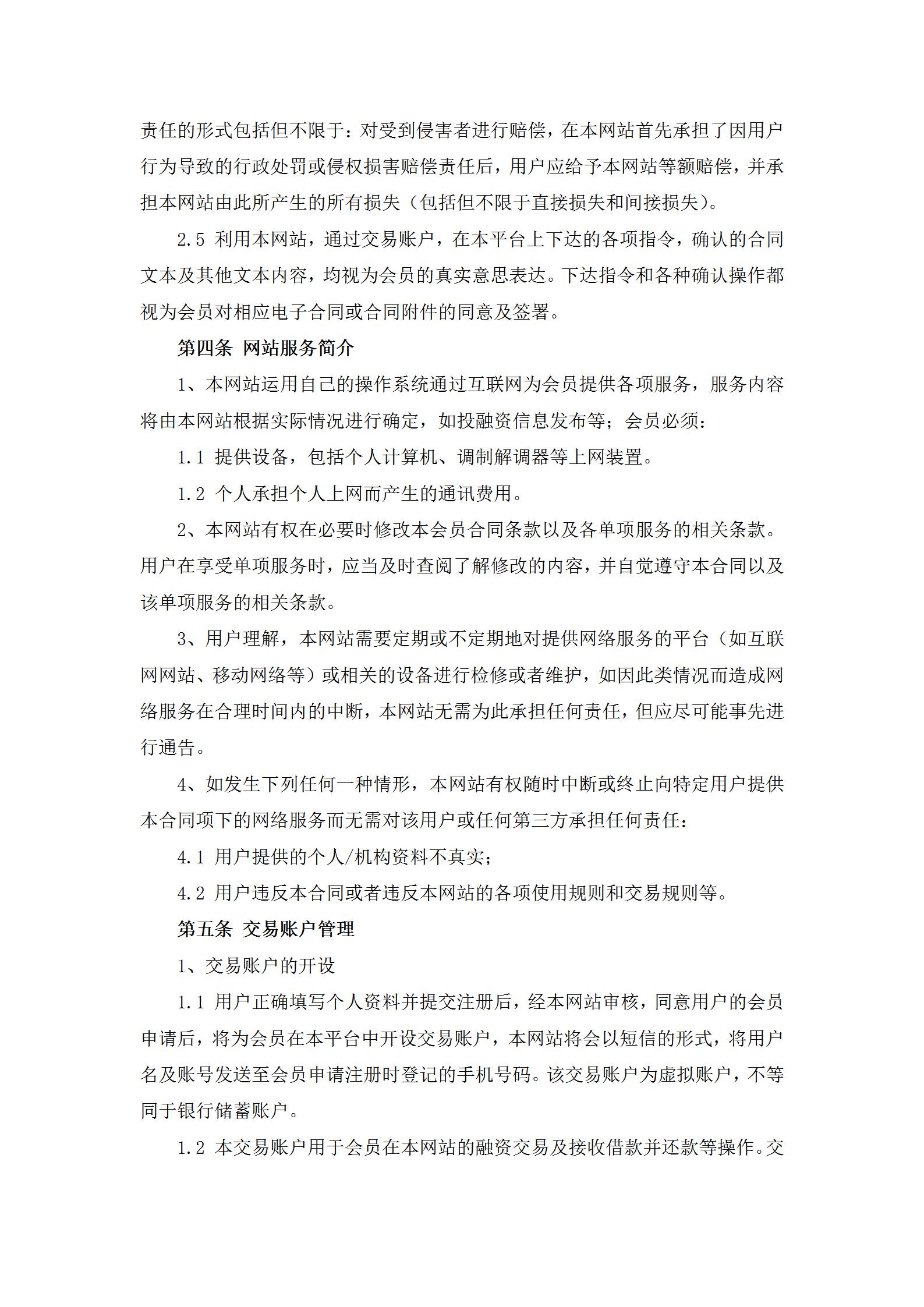 责任的形式包括但不限于：对受到侵害者进行赔偿，在本网站首先承担了因用户行为导致的行政处罚或侵权损害赔偿责任后，用户应给予本网站等额赔偿，并承担本网站由此所产生的所有损失（包括但不限于直接损失和间接损失）。

2.5 利用本网站，通过交易账户，在本平台上下达的各项指令，确认的合同文本及其他文本内容，均视为会员的真实意思表达。下达指令和各种确认操作都视为会员对相应电子合同或合同附件的同意及签署。

第四条 网站服务简介

1、本网站运用自己的操作系统通过互联网为会员提供各项服务，服务内容将由本网站根据实际情况进行确定，如投融资信息发布等；会员必须：

1.1 提供设备，包括个人计算机、调制解调器等上网装置。

1.2 个人承担个人上网而产生的通讯费用。

2、本网站有权在必要时修改本会员合同条款以及各单项服务的相关条款。用户在享受单项服务时，应当及时查阅了解修改的内容，并自觉遵守本合同以及该单项服务的相关条款。

3、用户理解，本网站需要定期或不定期地对提供网络服务的平台（如互联网网站、移动网络等）或相关的设备进行检修或者维护，如因此类情况而造成网络服务在合理时间内的中断，本网站无需为此承担任何责任，但应尽可能事先进行通告。

4、如发生下列任何一种情形，本网站有权随时中断或终止向特定用户提供本合同项下的网络服务而无需对该用户或任何第三方承担任何责任：

4.1 用户提供的个人/机构资料不真实；

4.2 用户违反本合同或者违反本网站的各项使用规则和交易规则等。

第五条 交易账户管理

1、交易账户的开设

1.1 用户正确填写个人资料并提交注册后，经本网站审核，同意用户的会员申请后，将为会员在本平台中开设交易账户，本网站将会以短信的形式，将用户名及账号发送至会员申请注册时登记的手机号码。该交易账户为虚拟账户，不等同于银行储蓄账户。

1.2 本交易账户用于会员在本网站的融资交易及接收借款并还款等操作。交